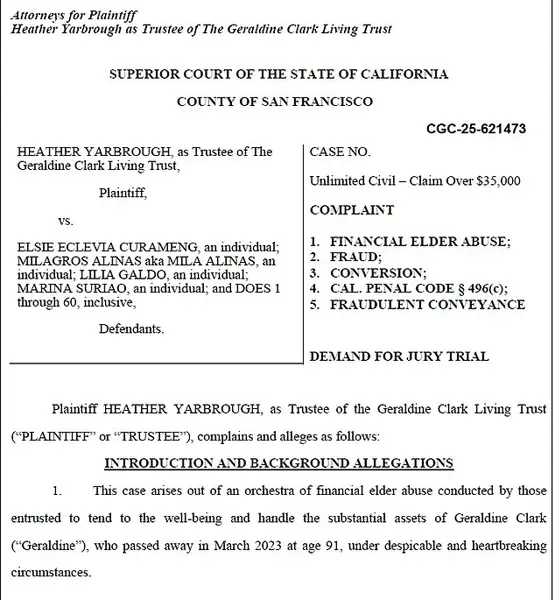 Attorneys for Plaintiff
Heather Yarbrough as Trustee of The Geraldine Clark Living Trust

SUPERIOR COURT OF THE STATE OF CALIFORNIA

COUNTY OF SAN FRANCISCO

CGC-25-621473

HEATHER YARBROUGH, as Trustee of The Geraldine Clark Living Trust,

Plaintiff,

vs.

ELSIE ECLEVIA CURAMENG, an individual; MILAGROS ALINAS aka MILA ALINAS, an individual; LILIA GALDO, an individual; MARINA SURIAO, an individual; and DOES 1 through 60, inclusive,

Defendants.

CASE NO.

Unlimited Civil – Claim Over $35,000

COMPLAINT

1. FINANCIAL ELDER ABUSE;
2. FRAUD;
3. CONVERSION;
4. CAL. PENAL CODE § 496(c);
5. FRAUDULENT CONVEYANCE

DEMAND FOR JURY TRIAL

Plaintiff HEATHER YARBROUGH, as Trustee of the Geraldine Clark Living Trust ("PLAINTIFF" or "TRUSTEE"), complains and alleges as follows:

INTRODUCTION AND BACKGROUND ALLEGATIONS

1. This case arises out of an orchestra of financial elder abuse conducted by those entrusted to tend to the well-being and handle the substantial assets of Geraldine Clark ("Geraldine"), who passed away in March 2023 at age 91, under despicable and heartbreaking circumstances.